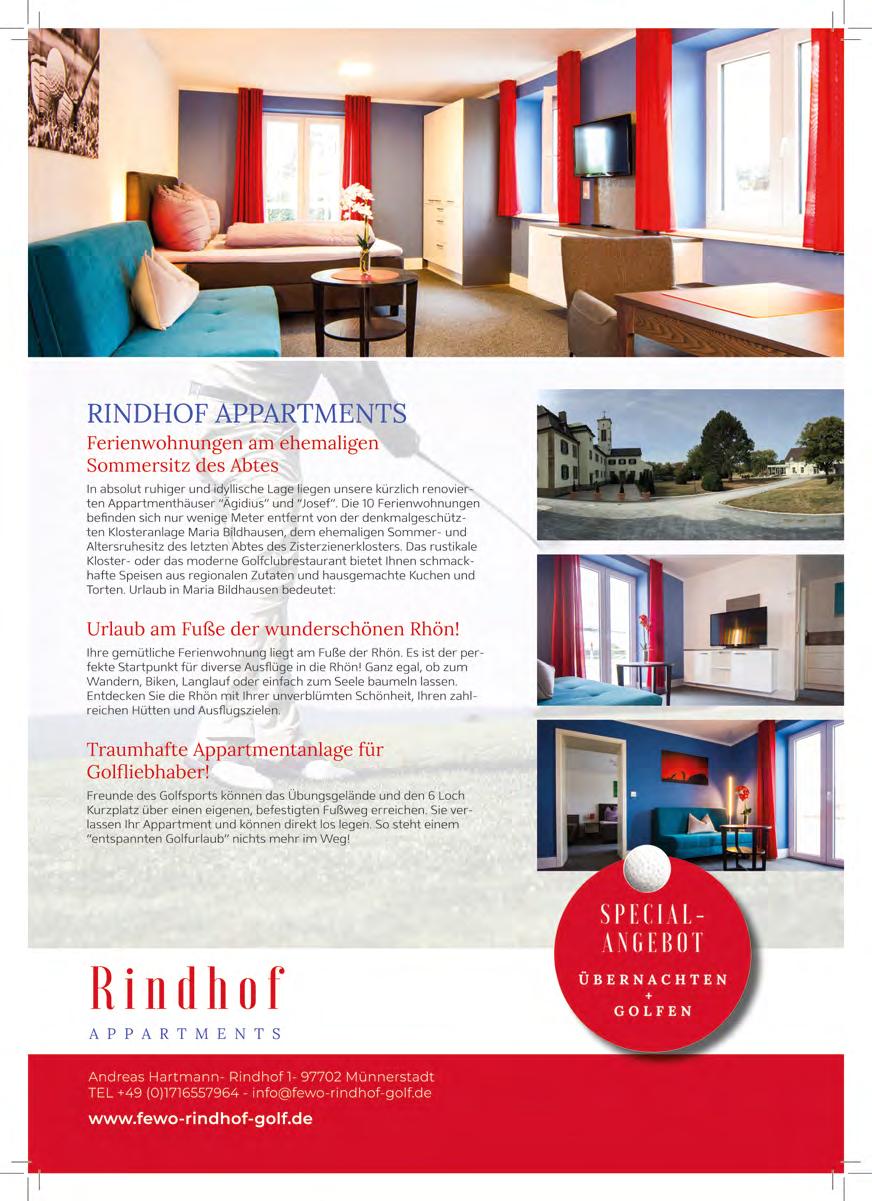 RINDHOF APPARTMENTS

Ferienwohnungen am ehemaligen Sommersitz des Abtes

In absolut ruhiger und idyllische Lage liegen unsere kürzlich renovierten Appartmenthäuser "Ägidius" und "Josef". Die 10 Ferienwohnungen befinden sich nur wenige Meter entfernt von der denkmalgeschützten Klosteranlage Maria Bildhausen, dem ehemaligen Sommer- und Altersruhesitz des letzten Abtes des Zisterzienerklosters. Das rustikale Kloster- oder das moderne Golfclubrestaurant bietet Ihnen schmackhafte Speisen aus regionalen Zutaten und hausgemachte Kuchen und Torten. Urlaub in Maria Bildhausen bedeutet:

Urlaub am Fuße der wunderschönen Rhön!

Ihre gemütliche Ferienwohnung liegt am Fuße der Rhön. Es ist der perfekte Startpunkt für diverse Ausflüge in die Rhön! Ganz egal, ob zum Wandern, Biken, Langlauf oder einfach zum Seele baumeln lassen. Entdecken Sie die Rhön mit Ihrer unverblümten Schönheit, Ihren zahlreichen Hütten und Ausflugszielen.

Traumhafte Appartmentanlage für Golfliebhaber!

Freunde des Golfsports können das Übungsgelände und den 6 Loch Kurzplatz über einen eigenen, befestigten Fußweg erreichen. Sie verlassen Ihr Appartment und können direkt los legen. So steht einem "entspannten Golfurlaub" nichts mehr im Weg!

SPECIAL-ANGEBOT
ÜBERNACHTEN + GOLFEN

Rindhof
APPARTMENTS

Andreas Hartmann- Rindhof 1- 97702 Münnerstadt
TEL +49 (0)1716557964 - info@fewo-rindhof-golf.de
www.fewo-rindhof-golf.de